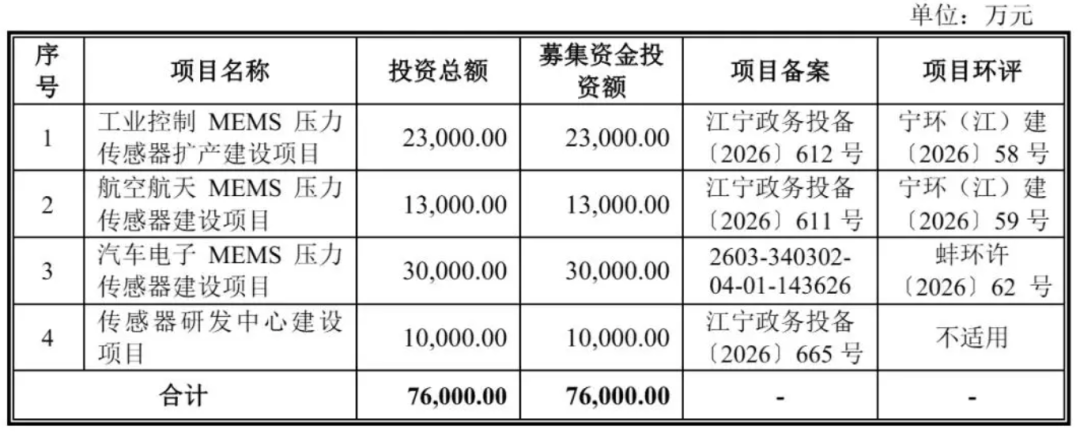 单位：万元

| 序号 | 项目名称 | 投资总额 | 募集资金投资额 | 项目备案 | 项目环评 |
|---|---|---|---|---|---|
| 1 | 工业控制MEMS压力传感器扩产建设项目 | 23,000.00 | 23,000.00 | 江宁政务投备〔2026〕612号 | 宁环（江）建〔2026〕58号 |
| 2 | 航空航天MEMS压力传感器建设项目 | 13,000.00 | 13,000.00 | 江宁政务投备〔2026〕611号 | 宁环（江）建〔2026〕59号 |
| 3 | 汽车电子MEMS压力传感器建设项目 | 30,000.00 | 30,000.00 | 2603-340302-04-01-143626 | 蚌环许〔2026〕62号 |
| 4 | 传感器研发中心建设项目 | 10,000.00 | 10,000.00 | 江宁政务投备〔2026〕665号 | 不适用 |
| 合计 | | 76,000.00 | 76,000.00 | - | - |